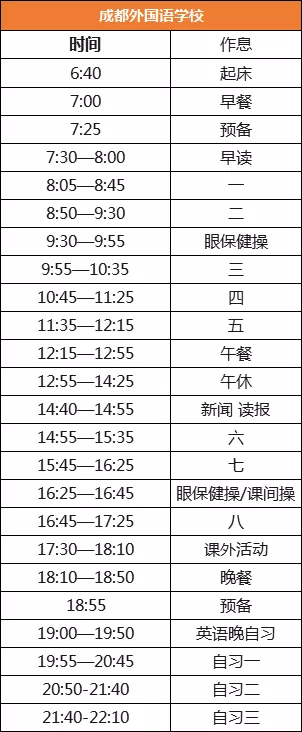 成都外国语学校

| 时间 | 作息 |
|---|---|
| 6:40 | 起床 |
| 7:00 | 早餐 |
| 7:25 | 预备 |
| 7:30—8:00 | 早读 |
| 8:05—8:45 | 一 |
| 8:50—9:30 | 二 |
| 9:30—9:55 | 眼保健操 |
| 9:55—10:35 | 三 |
| 10:45—11:25 | 四 |
| 11:35—12:15 | 五 |
| 12:15—12:55 | 午餐 |
| 12:55—14:25 | 午休 |
| 14:40—14:55 | 新闻 读报 |
| 14:55—15:35 | 六 |
| 15:45—16:25 | 七 |
| 16:25—16:45 | 眼保健操/课间操 |
| 16:45—17:25 | 八 |
| 17:30—18:10 | 课外活动 |
| 18:10—18:50 | 晚餐 |
| 18:55 | 预备 |
| 19:00—19:50 | 英语晚自习 |
| 19:55—20:45 | 自习一 |
| 20:50-21:40 | 自习二 |
| 21:40-22:10 | 自习三 |